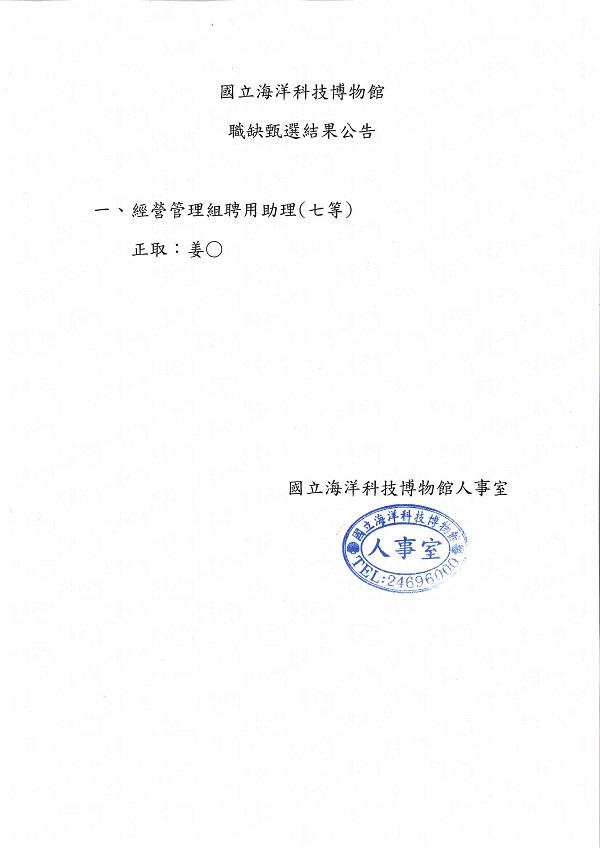 國立海洋科技博物館

職缺甄選結果公告

一、經營管理組聘用助理(七等)

正取：姜○

國立海洋科技博物館人事室

國立海洋科技博物館
人事室
TEL:24696000